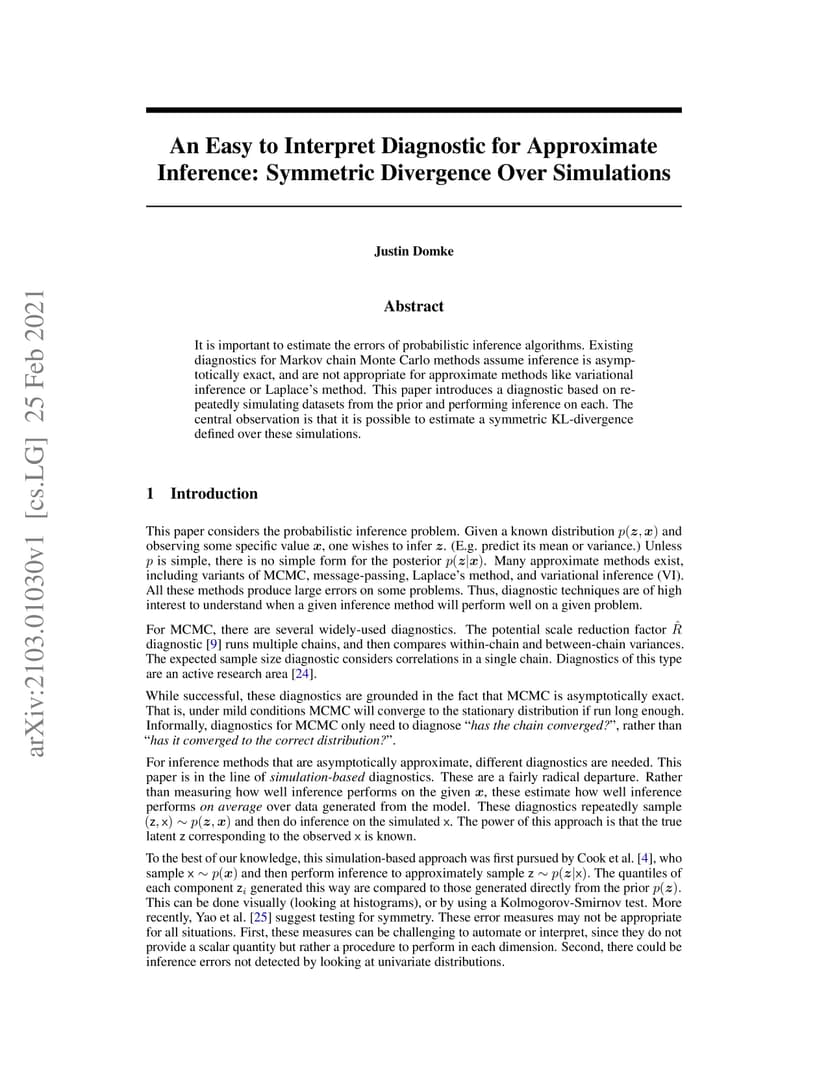 arXiv:2103.01030v1 [cs.LG] 25 Feb 2021

An Easy to Interpret Diagnostic for Approximate Inference: Symmetric Divergence Over Simulations

Justin Domke

Abstract

It is important to estimate the errors of probabilistic inference algorithms. Existing diagnostics for Markov chain Monte Carlo methods assume inference is asymptotically exact, and are not appropriate for approximate methods like variational inference or Laplace's method. This paper introduces a diagnostic based on repeatedly simulating datasets from the prior and performing inference on each. The central observation is that it is possible to estimate a symmetric KL-divergence defined over these simulations.

1 Introduction

This paper considers the probabilistic inference problem. Given a known distribution $p(\boldsymbol{z}, \boldsymbol{x})$ and observing some specific value $\boldsymbol{x}$, one wishes to infer $\boldsymbol{z}$. (E.g. predict its mean or variance.) Unless $p$ is simple, there is no simple form for the posterior $p(\boldsymbol{z}|\boldsymbol{x})$. Many approximate methods exist, including variants of MCMC, message-passing, Laplace's method, and variational inference (VI). All these methods produce large errors on some problems. Thus, diagnostic techniques are of high interest to understand when a given inference method will perform well on a given problem.

For MCMC, there are several widely-used diagnostics. The potential scale reduction factor $\hat{R}$ diagnostic [9] runs multiple chains, and then compares within-chain and between-chain variances. The expected sample size diagnostic considers correlations in a single chain. Diagnostics of this type are an active research area [24].

While successful, these diagnostics are grounded in the fact that MCMC is asymptotically exact. That is, under mild conditions MCMC will converge to the stationary distribution if run long enough. Informally, diagnostics for MCMC only need to diagnose "has the chain converged?", rather than "has it converged to the correct distribution?".

For inference methods that are asymptotically approximate, different diagnostics are needed. This paper is in the line of simulation-based diagnostics. These are a fairly radical departure. Rather than measuring how well inference performs on the given $\boldsymbol{x}$, these estimate how well inference performs on average over data generated from the model. These diagnostics repeatedly sample $(\mathsf{z}, \mathsf{x}) \sim p(\boldsymbol{z}, \boldsymbol{x})$ and then do inference on the simulated $\mathsf{x}$. The power of this approach is that the true latent $\mathsf{z}$ corresponding to the observed $\mathsf{x}$ is known.

To the best of our knowledge, this simulation-based approach was first pursued by Cook et al. [4], who sample $\mathsf{x} \sim p(\boldsymbol{x})$ and then perform inference to approximately sample $\mathsf{z} \sim p(\boldsymbol{z}|\mathsf{x})$. The quantiles of each component $\mathsf{z}_i$ generated this way are compared to those generated directly from the prior $p(\boldsymbol{z})$. This can be done visually (looking at histograms), or by using a Kolmogorov-Smirnov test. More recently, Yao et al. [25] suggest testing for symmetry. These error measures may not be appropriate for all situations. First, these measures can be challenging to automate or interpret, since they do not provide a scalar quantity but rather a procedure to perform in each dimension. Second, there could be inference errors not detected by looking at univariate distributions.